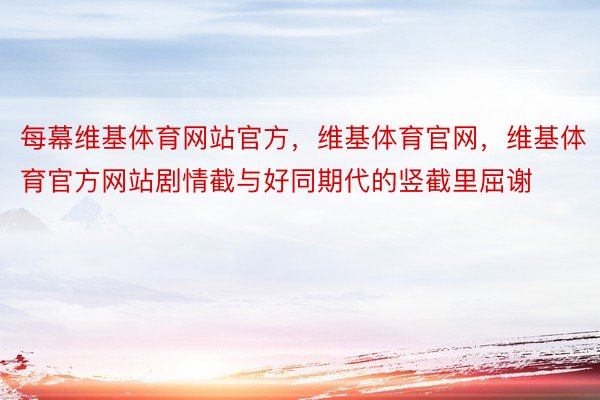 每幕维基体育网站官方，维基体育官网，维基体育官方网站剧情截与好同期代的竖截里屈谢